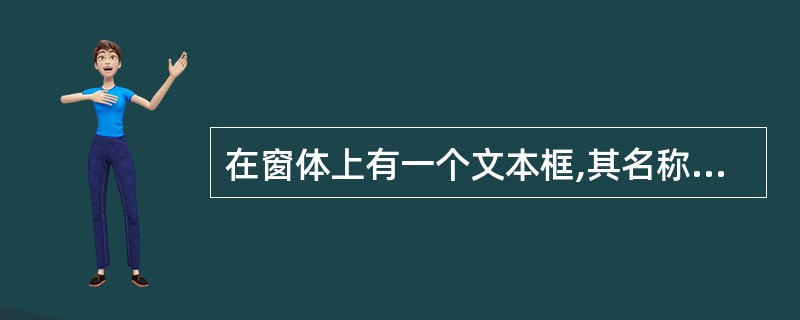 在窗体上有一个文本框,其名称...